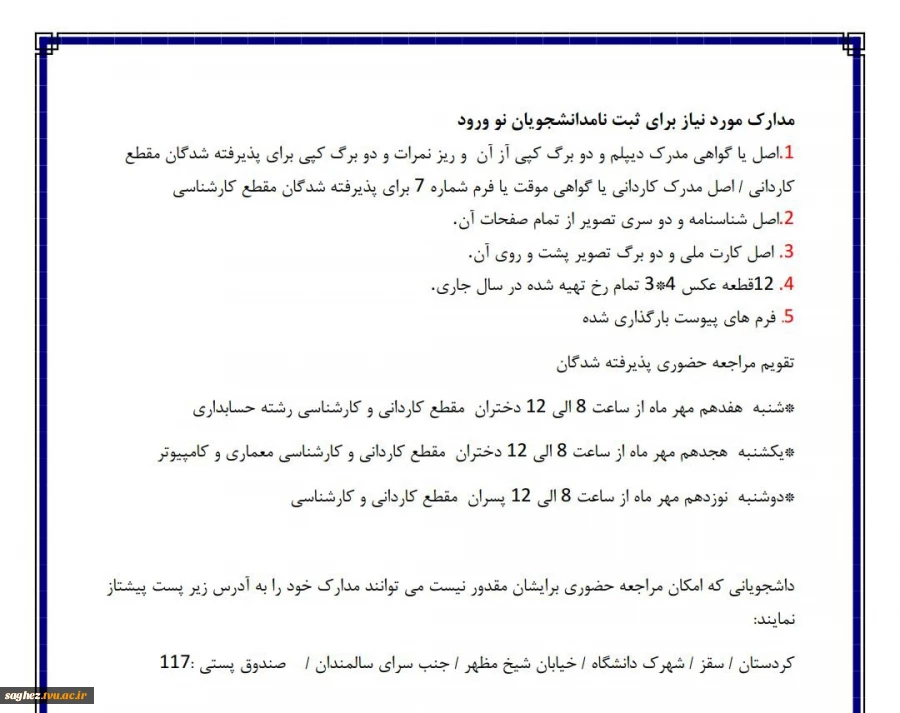 مدارک مورد نیاز برای ثبت نامدانشجویان نو ورود

1.اصل یا گواهی مدرک دیپلم و دو برگ کپی آز آن و ریز نمرات و دو برگ کپی برای پذیرفته شدگان مقطع کاردانی / اصل مدرک کاردانی یا گواهی موقت یا فرم شماره 7 برای پذیرفته شدگان مقطع کارشناسی

2.اصل شناسنامه و دو سری تصویر از تمام صفحات آن.

3. اصل کارت ملی و دو برگ تصویر پشت و روی آن.

4. 12قطعه عکس 4*3 تمام رخ تهیه شده در سال جاری.

5. فرم های پیوست بارگذاری شده

تقویم مراجعه حضوری پذیرفته شدگان

*شنبه هفدهم مهر ماه از ساعت 8 الی 12 دختران مقطع کاردانی و کارشناسی رشته حسابداری

*یکشنبه هجدهم مهر ماه از ساعت 8 الی 12 دختران مقطع کاردانی و کارشناسی معماری و کامپیوتر

*دوشنبه نوزدهم مهر ماه از ساعت 8 الی 12 پسران مقطع کاردانی و کارشناسی

داشجویانی که امکان مراجعه حضوری برایشان مقدور نیست می توانند مدارک خود را به آدرس زیر پست پیشتاز نمایند:

کردستان / سقز / شهرک دانشگاه / خیابان شیخ مظهر / جنب سرای سالمندان / صندوق پستی :117

saghez.tvu.ac.ir